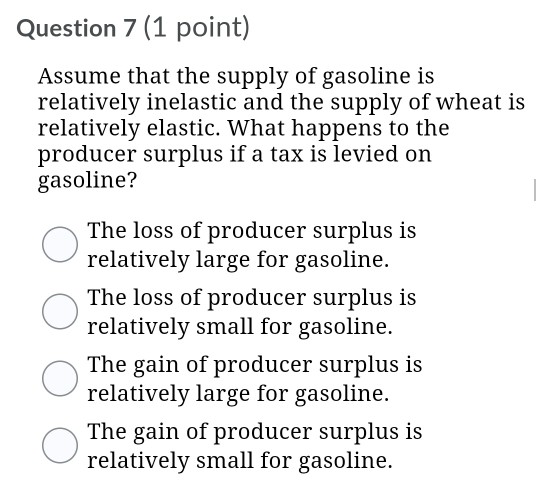 Question 7 (1 point)

Assume that the supply of gasoline is relatively inelastic and the supply of wheat is relatively elastic. What happens to the producer surplus if a tax is levied on gasoline?

The loss of producer surplus is relatively large for gasoline.

The loss of producer surplus is relatively small for gasoline.

The gain of producer surplus is relatively large for gasoline.

The gain of producer surplus is relatively small for gasoline.